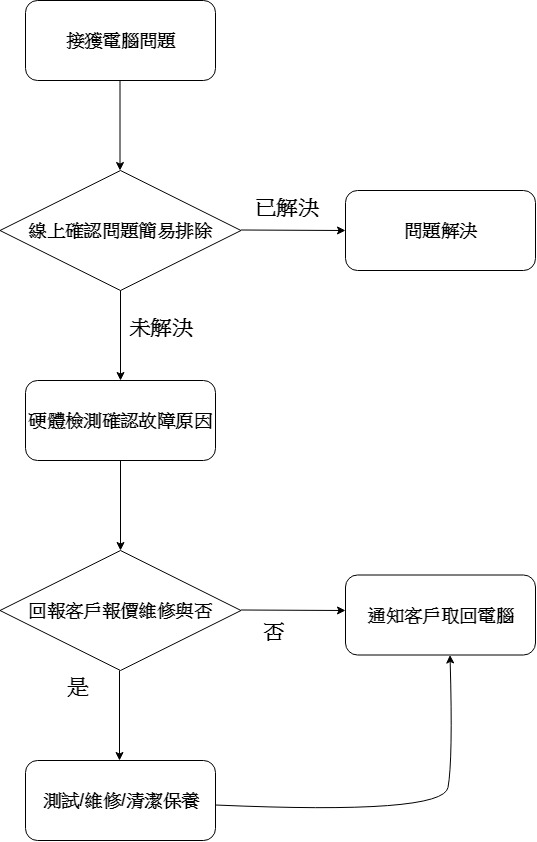 接獲電腦問題

線上確認問題簡易排除

已解決

問題解決

未解決

硬體檢測確認故障原因

回報客戶報價維修與否

否

通知客戶取回電腦

是

測試/維修/清潔保養